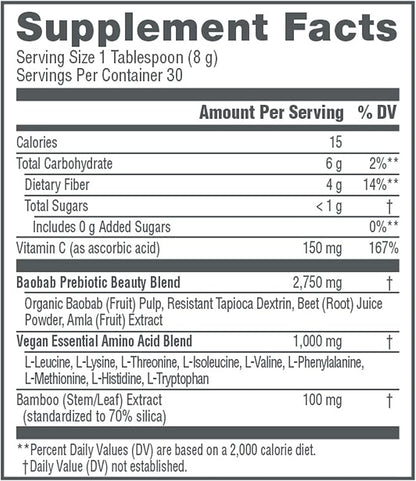 Supplement Facts

Serving Size 1 Tablespoon (8 g)
Servings Per Container 30

| | Amount Per Serving | % DV |
|---|---|---|
| Calories | 15 | |
| Total Carbohydrate | 6 g | 2%** |
| Dietary Fiber | 4 g | 14%** |
| Total Sugars | < 1 g | † |
| Includes 0 g Added Sugars | | 0%** |
| Vitamin C (as ascorbic acid) | 150 mg | 167% |
| **Baobab Prebiotic Beauty Blend** | 2,750 mg | † |
| Organic Baobab (Fruit) Pulp, Resistant Tapioca Dextrin, Beet (Root) Juice Powder, Amla (Fruit) Extract | | |
| **Vegan Essential Amino Acid Blend** | 1,000 mg | † |
| L-Leucine, L-Lysine, L-Threonine, L-Isoleucine, L-Valine, L-Phenylalanine, L-Methionine, L-Histidine, L-Tryptophan | | |
| Bamboo (Stem/Leaf) Extract (standardized to 70% silica) | 100 mg | † |

**Percent Daily Values (DV) are based on a 2,000 calorie diet.
†Daily Value (DV) not established.